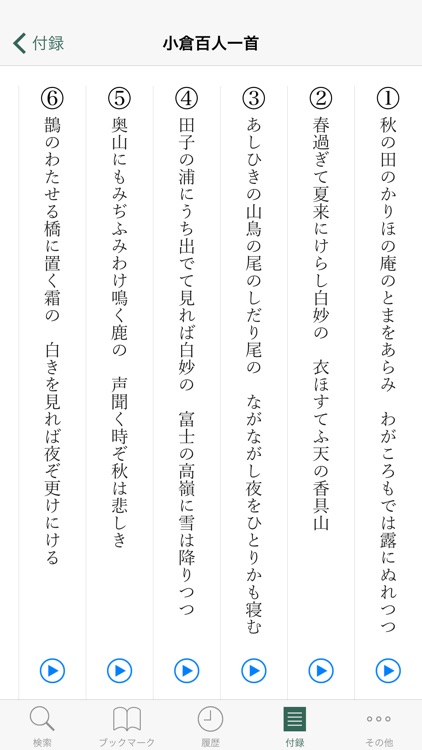 付録

小倉百人一首

① 秋の田のかりほの庵のとまをあらみ　わがころもでは露にぬれつつ

② 春過ぎて夏来にけらし白妙の　衣ほすてふ天の香具山

③ あしひきの山鳥の尾のしだり尾の　ながながし夜をひとりかも寝む

④ 田子の浦にうち出でて見れば白妙の　富士の高嶺に雪は降りつつ

⑤ 奥山にもみぢふみわけ鳴く鹿の　声聞く時ぞ秋は悲しき

⑥ 鵲のわたせる橋に置く霜の　白きを見れば夜ぞ更けにける

検索　ブックマーク　履歴　付録　その他